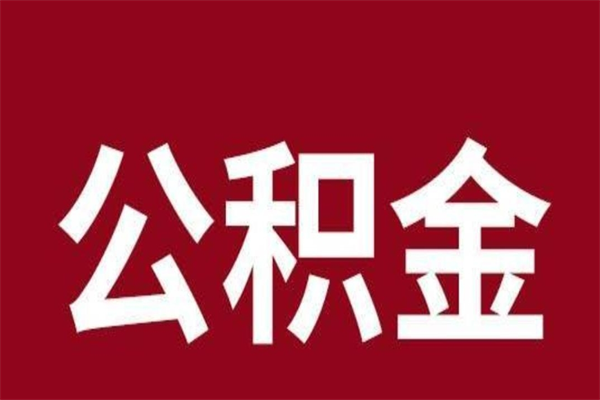 公积金